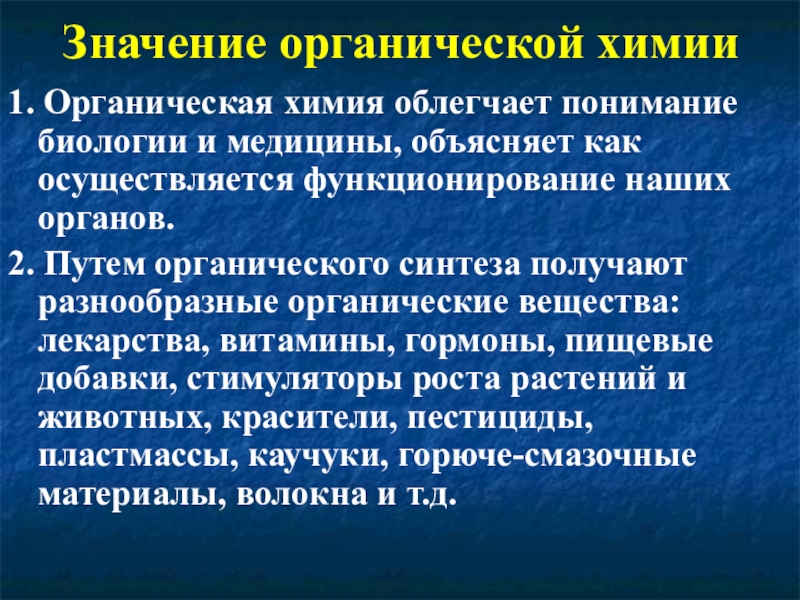 Значение органической химии

1. Органическая химия облегчает понимание биологии и медицины, объясняет как осуществляется функционирование наших органов.

2. Путем органического синтеза получают разнообразные органические вещества: лекарства, витамины, гормоны, пищевые добавки, стимуляторы роста растений и животных, красители, пестициды, пластмассы, каучуки, горюче-смазочные материалы, волокна и т.д.